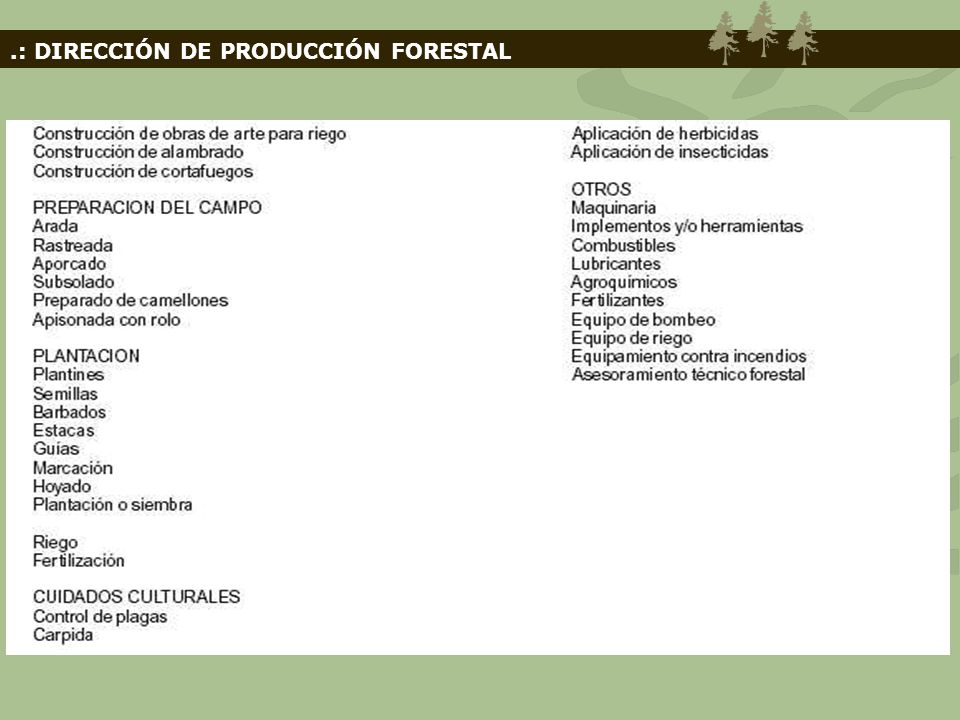 .: DIRECCIÓN DE PRODUCCIÓN FORESTAL

Construcción de obras de arte para riego
Construcción de alambrado
Construcción de cortafuegos

PREPARACION DEL CAMPO
Arada
Rastreada
Aporcado
Subsolado
Preparado de camellones
Apisonada con rolo

PLANTACION
Plantines
Semillas
Barbados
Estacas
Guías
Marcación
Hoyado
Plantación o siembra

Riego
Fertilización

CUIDADOS CULTURALES
Control de plagas
Carpida

Aplicación de herbicidas
Aplicación de insecticidas

OTROS
Maquinaria
Implementos y/o herramientas
Combustibles
Lubricantes
Agroquímicos
Fertilizantes
Equipo de bombeo
Equipo de riego
Equipamiento contra incendios
Asesoramiento técnico forestal